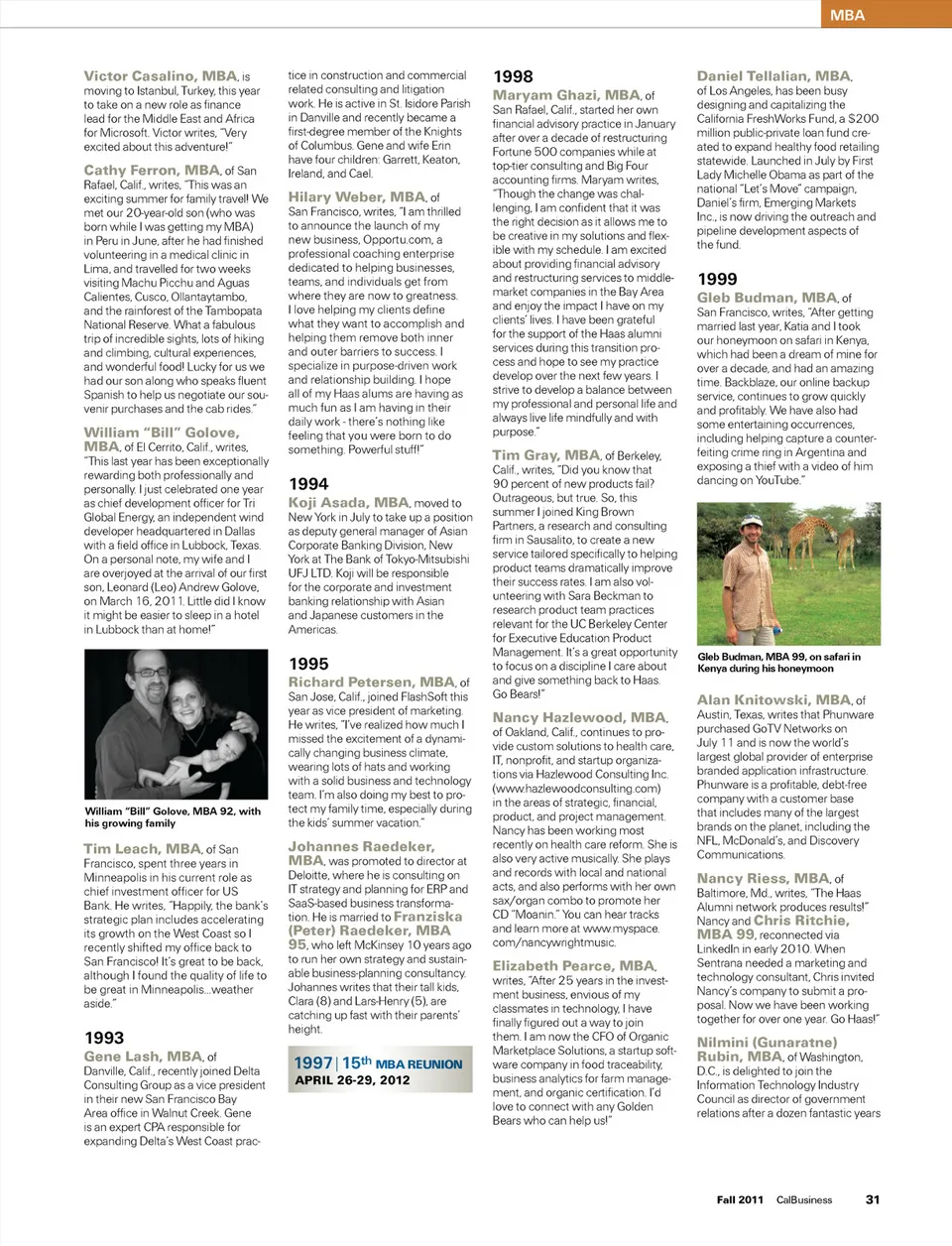 MBA

Victor Casalino, MBA, is moving to Istanbul, Turkey, this year to take on a new role as finance lead for the Middle East and Africa for Microsoft. Victor writes, "Very excited about this adventure!"

Cathy Ferron, MBA, of San Rafael, Calif., writes, "This was an exciting summer for family travel! We met our 20-year-old son (who was born while I was getting my MBA) in Peru in June, after he had finished volunteering in a medical clinic in Lima, and travelled for two weeks visiting Machu Picchu and Aguas Calientes, Cusco, Ollantaytambo, and the rainforest of the Tambopata National Reserve. What a fabulous trip of incredible sights, lots of hiking and climbing, cultural experiences, and wonderful food! Lucky for us we had our son along who speaks fluent Spanish to help us negotiate our souvenir purchases and the cab rides."

William "Bill" Golove, MBA, of El Cerrito, Calif., writes, "This last year has been exceptionally rewarding both professionally and personally. I just celebrated one year as chief development officer for Tri Global Energy, an independent wind developer headquartered in Dallas with a field office in Lubbock, Texas. On a personal note, my wife and I are overjoyed at the arrival of our first son, Leonard (Leo) Andrew Golove, on March 16, 2011. Little did I know it might be easier to sleep in a hotel in Lubbock than at home!"

William "Bill" Golove, MBA 92, with his growing family

Tim Leach, MBA, of San Francisco, spent three years in Minneapolis in his current role as chief investment officer for US Bank. He writes, "Happily, the bank's strategic plan includes accelerating its growth on the West Coast so I recently shifted my office back to San Francisco! It's great to be back, although I found the quality of life to be great in Minneapolis...weather aside."

1993
Gene Lash, MBA, of Danville, Calif., recently joined Delta Consulting Group as a vice president in their new San Francisco Bay Area office in Walnut Creek. Gene is an expert CPA responsible for expanding Delta's West Coast practice in construction and commercial related consulting and litigation work. He is active in St. Isidore Parish in Danville and recently became a first-degree member of the Knights of Columbus. Gene and wife Erin have four children: Garrett, Keaton, Ireland, and Cael.

Hilary Weber, MBA, of San Francisco, writes, "I am thrilled to announce the launch of my new business, Opportu.com, a professional coaching enterprise dedicated to helping businesses, teams, and individuals get from where they are now to greatness. I love helping my clients define what they want to accomplish and helping them remove both inner and outer barriers to success. I specialize in purpose-driven work and relationship building. I hope all of my Haas alums are having as much fun as I am having in their daily work - there's nothing like feeling that you were born to do something. Powerful stuff!"

1994
Koji Asada, MBA, moved to New York in July to take up a position as deputy general manager of Asian Corporate Banking Division, New York at The Bank of Tokyo-Mitsubishi UFJ LTD. Koji will be responsible for the corporate and investment banking relationship with Asian and Japanese customers in the Americas.

1995
Richard Petersen, MBA, of San Jose, Calif., joined FlashSoft this year as vice president of marketing. He writes, "I've realized how much I missed the excitement of a dynamically changing business climate, wearing lots of hats and working with a solid business and technology team. I'm also doing my best to protect my family time, especially during the kids' summer vacation."

Johannes Raedeker, MBA, was promoted to director at Deloitte, where he is consulting on IT strategy and planning for ERP and SaaS-based business transformation. He is married to Franziska (Peter) Raedeker, MBA 95, who left McKinsey 10 years ago to run her own strategy and sustainable business-planning consultancy. Johannes writes that their tall kids, Clara (8) and Lars-Henry (5), are catching up fast with their parents' height.

1997 | 15th MBA REUNION
APRIL 26-29, 2012

1998
Maryam Ghazi, MBA, of San Rafael, Calif., started her own financial advisory practice in January after over a decade of restructuring Fortune 500 companies while at top-tier consulting and Big Four accounting firms. Maryam writes, "Though the change was challenging, I am confident that it was the right decision as it allows me to be creative in my solutions and flexible with my schedule. I am excited about providing financial advisory and restructuring services to middle-market companies in the Bay Area and enjoy the impact I have on my clients' lives. I have been grateful for the support of the Haas alumni services during this transition process and hope to see my practice develop over the next few years. I strive to develop a balance between my professional and personal life and always live life mindfully and with purpose."

Tim Gray, MBA, of Berkeley, Calif., writes, "Did you know that 90 percent of new products fail? Outrageous, but true. So, this summer I joined King Brown Partners, a research and consulting firm in Sausalito, to create a new service tailored specifically to helping product teams dramatically improve their success rates. I am also volunteering with Sara Beckman to research product team practices relevant for the UC Berkeley Center for Executive Education Product Management. It's a great opportunity to focus on a discipline I care about and give something back to Haas. Go Bears!"

Nancy Hazlewood, MBA, of Oakland, Calif., continues to provide custom solutions to health care, IT, nonprofit, and startup organizations via Hazlewood Consulting Inc. (www.hazlewoodconsulting.com) in the areas of strategic, financial, product, and project management. Nancy has been working most recently on health care reform. She is also very active musically. She plays and records with local and national acts, and also performs with her own sax/organ combo to promote her CD "Moanin." You can hear tracks and learn more at www.myspace.com/nancywrightmusic.

Elizabeth Pearce, MBA, writes, "After 25 years in the investment business, envious of my classmates in technology, I have finally figured out a way to join them. I am now the CFO of Organic Marketplace Solutions, a startup software company in food traceability, business analytics for farm management, and organic certification. I'd love to connect with any Golden Bears who can help us!"

Daniel Tellalian, MBA, of Los Angeles, has been busy designing and capitalizing the California FreshWorks Fund, a $200 million public-private loan fund created to expand healthy food retailing statewide. Launched in July by First Lady Michelle Obama as part of the national "Let's Move" campaign, Daniel's firm, Emerging Markets Inc., is now driving the outreach and pipeline development aspects of the fund.

1999
Gleb Budman, MBA, of San Francisco, writes, "After getting married last year, Katia and I took our honeymoon on safari in Kenya, which had been a dream of mine for over a decade, and had an amazing time. Backblaze, our online backup service, continues to grow quickly and profitably. We have also had some entertaining occurrences, including helping capture a counterfeiting crime ring in Argentina and exposing a thief with a video of him dancing on YouTube."

Gleb Budman, MBA 99, on safari in Kenya during his honeymoon

Alan Knitowski, MBA, of Austin, Texas, writes that Phunware purchased GoTV Networks on July 11 and is now the world's largest global provider of enterprise branded application infrastructure. Phunware is a profitable, debt-free company with a customer base that includes many of the largest brands on the planet, including the NFL, McDonald's, and Discovery Communications.

Nancy Riess, MBA, of Baltimore, Md., writes, "The Haas Alumni network produces results!" Nancy and Chris Ritchie, MBA 99, reconnected via LinkedIn in early 2010. When Sentrana needed a marketing and technology consultant, Chris invited Nancy's company to submit a proposal. Now we have been working together for over one year. Go Haas!"

Nilmini (Gunaratne) Rubin, MBA, of Washington, D.C., is delighted to join the Information Technology Industry Council as director of government relations after a dozen fantastic years

Fall 2011 CalBusiness 31